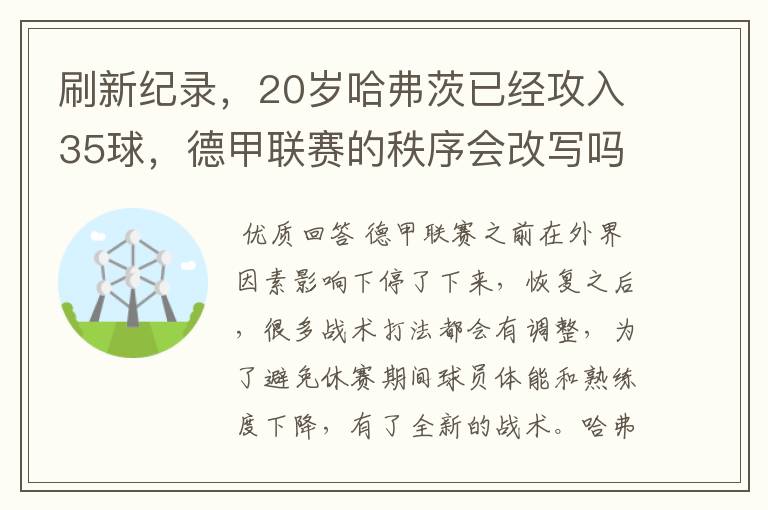 刷新纪录，20岁哈弗茨已经攻入35球，德甲联赛的秩序会改写吗

优质回答 德甲联赛之前在外界因素影响下停了下来，恢复之后，很多战术打法都会有调整，为了避免休赛期间球员体能和熟练度下降，有了全新的战术。哈弗